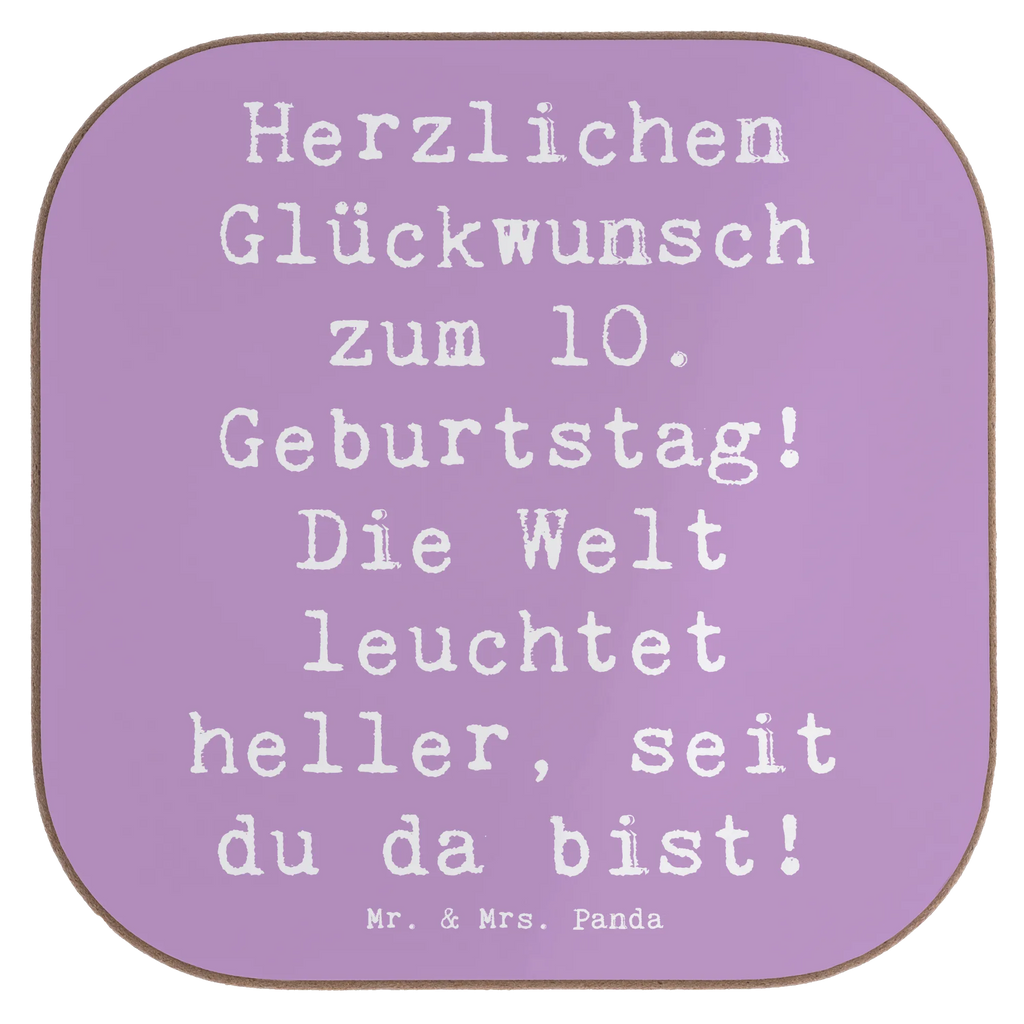 Herzlichen Glückwunsch zum 10. Geburtstag! Die Welt leuchtet heller, seit du da bist!

Mr. & Mrs. Panda